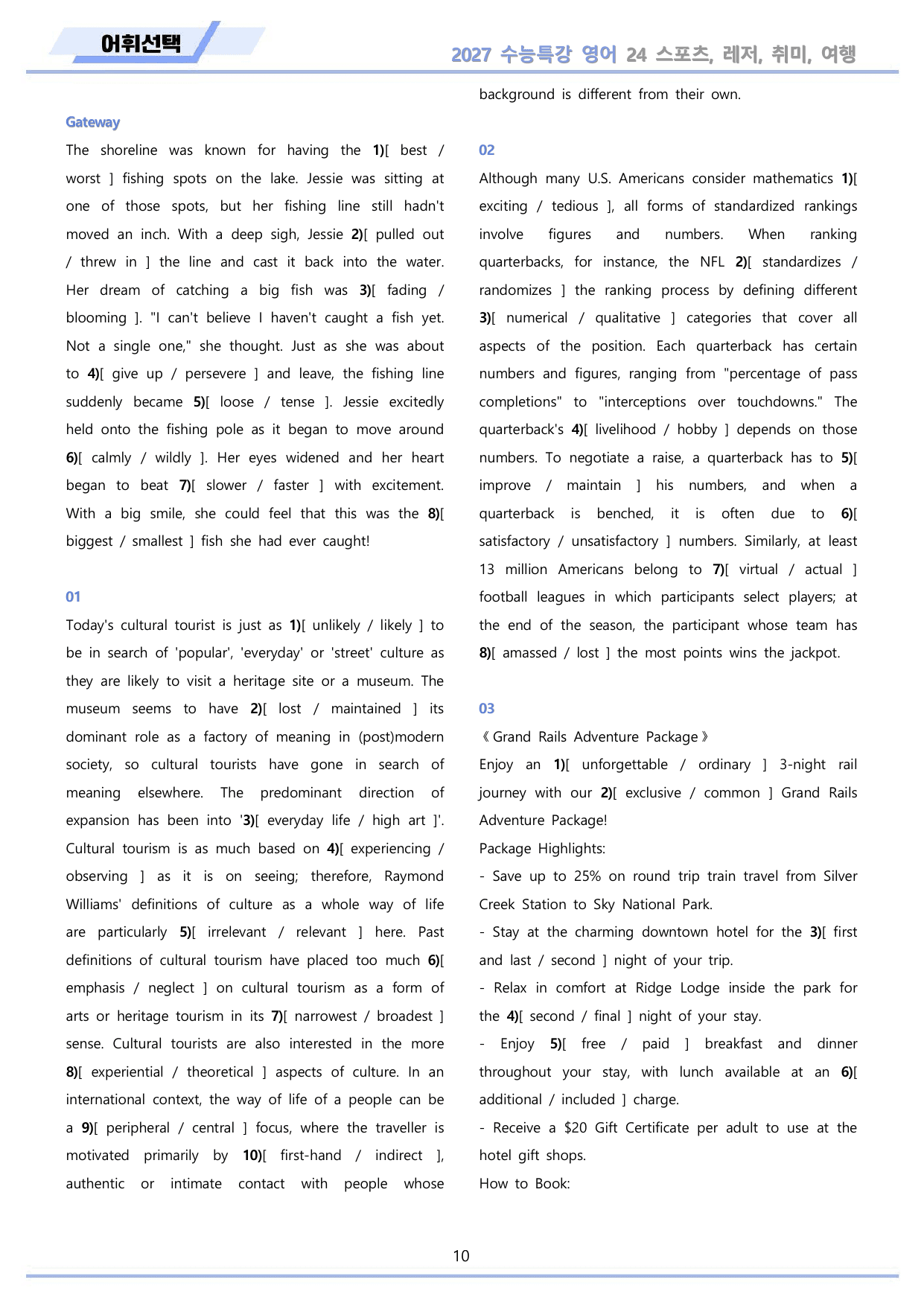 어휘선택

2027 수능특강 영어 24 스포츠, 레저, 취미, 여행

Gateway

The shoreline was known for having the 1)[ best / worst ] fishing spots on the lake. Jessie was sitting at one of those spots, but her fishing line still hadn't moved an inch. With a deep sigh, Jessie 2)[ pulled out / threw in ] the line and cast it back into the water. Her dream of catching a big fish was 3)[ fading / blooming ]. "I can't believe I haven't caught a fish yet. Not a single one," she thought. Just as she was about to 4)[ give up / persevere ] and leave, the fishing line suddenly became 5)[ loose / tense ]. Jessie excitedly held onto the fishing pole as it began to move around 6)[ calmly / wildly ]. Her eyes widened and her heart began to beat 7)[ slower / faster ] with excitement. With a big smile, she could feel that this was the 8)[ biggest / smallest ] fish she had ever caught!

01

Today's cultural tourist is just as 1)[ unlikely / likely ] to be in search of 'popular', 'everyday' or 'street' culture as they are likely to visit a heritage site or a museum. The museum seems to have 2)[ lost / maintained ] its dominant role as a factory of meaning in (post)modern society, so cultural tourists have gone in search of meaning elsewhere. The predominant direction of expansion has been into '3)[ everyday life / high art ]'. Cultural tourism is as much based on 4)[ experiencing / observing ] as it is on seeing; therefore, Raymond Williams' definitions of culture as a whole way of life are particularly 5)[ irrelevant / relevant ] here. Past definitions of cultural tourism have placed too much 6)[ emphasis / neglect ] on cultural tourism as a form of arts or heritage tourism in its 7)[ narrowest / broadest ] sense. Cultural tourists are also interested in the more 8)[ experiential / theoretical ] aspects of culture. In an international context, the way of life of a people can be a 9)[ peripheral / central ] focus, where the traveller is motivated primarily by 10)[ first-hand / indirect ], authentic or intimate contact with people whose background is different from their own.

02

Although many U.S. Americans consider mathematics 1)[ exciting / tedious ], all forms of standardized rankings involve figures and numbers. When ranking quarterbacks, for instance, the NFL 2)[ standardizes / randomizes ] the ranking process by defining different 3)[ numerical / qualitative ] categories that cover all aspects of the position. Each quarterback has certain numbers and figures, ranging from "percentage of pass completions" to "interceptions over touchdowns." The quarterback's 4)[ livelihood / hobby ] depends on those numbers. To negotiate a raise, a quarterback has to 5)[ improve / maintain ] his numbers, and when a quarterback is benched, it is often due to 6)[ satisfactory / unsatisfactory ] numbers. Similarly, at least 13 million Americans belong to 7)[ virtual / actual ] football leagues in which participants select players; at the end of the season, the participant whose team has 8)[ amassed / lost ] the most points wins the jackpot.

03

《 Grand Rails Adventure Package 》

Enjoy an 1)[ unforgettable / ordinary ] 3-night rail journey with our 2)[ exclusive / common ] Grand Rails Adventure Package!

Package Highlights:

- Save up to 25% on round trip train travel from Silver Creek Station to Sky National Park.

- Stay at the charming downtown hotel for the 3)[ first and last / second ] night of your trip.

- Relax in comfort at Ridge Lodge inside the park for the 4)[ second / final ] night of your stay.

- Enjoy 5)[ free / paid ] breakfast and dinner throughout your stay, with lunch available at an 6)[ additional / included ] charge.

- Receive a $20 Gift Certificate per adult to use at the hotel gift shops.

How to Book:

10